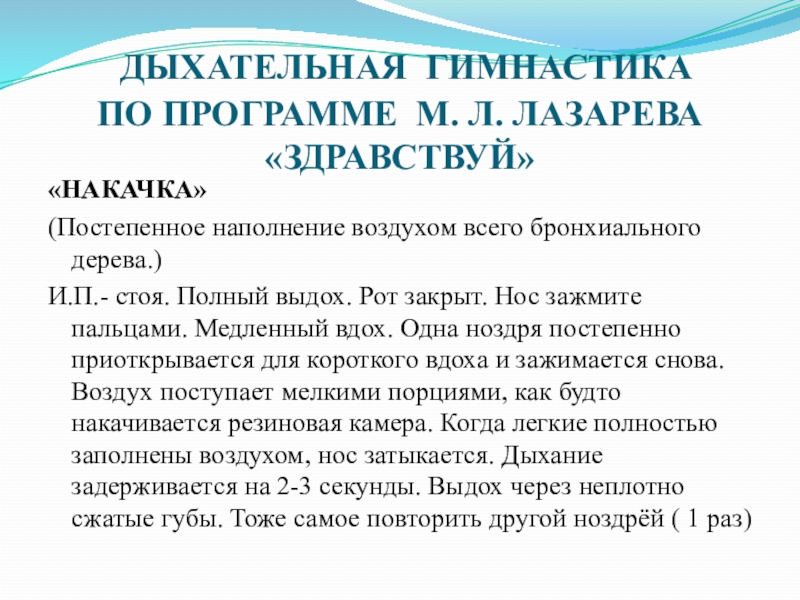 ДЫХАТЕЛЬНАЯ ГИМНАСТИКА ПО ПРОГРАММЕ М. Л. ЛАЗАРЕВА «ЗДРАВСТВУЙ»

«НАКАЧКА»

(Постепенное наполнение воздухом всего бронхиального дерева.)

И.П.- стоя. Полный выдох. Рот закрыт. Нос зажмите пальцами. Медленный вдох. Одна ноздря постепенно приоткрывается для короткого вдоха и зажимается снова. Воздух поступает мелкими порциями, как будто накачивается резиновая камера. Когда легкие полностью заполнены воздухом, нос затыкается. Дыхание задерживается на 2-3 секунды. Выдох через неплотно сжатые губы. Тоже самое повторить другой ноздрёй ( 1 раз)